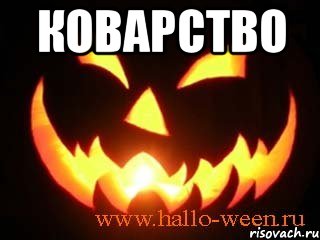 КОВАРСТВО

www.hallo-ween.ru

risovach.ru